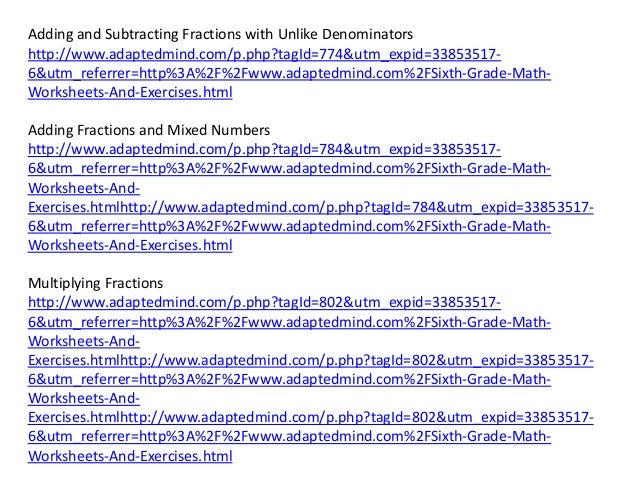 Adding and Subtracting Fractions with Unlike Denominators
http://www.adaptedmind.com/p.php?tagId=774&utm_expid=33853517-6&utm_referrer=http%3A%2F%2Fwww.adaptedmind.com%2FSixth-Grade-Math-Worksheets-And-Exercises.html

Adding Fractions and Mixed Numbers
http://www.adaptedmind.com/p.php?tagId=784&utm_expid=33853517-6&utm_referrer=http%3A%2F%2Fwww.adaptedmind.com%2FSixth-Grade-Math-Worksheets-And-Exercises.htmlhttp://www.adaptedmind.com/p.php?tagId=784&utm_expid=33853517-6&utm_referrer=http%3A%2F%2Fwww.adaptedmind.com%2FSixth-Grade-Math-Worksheets-And-Exercises.html

Multiplying Fractions
http://www.adaptedmind.com/p.php?tagId=802&utm_expid=33853517-6&utm_referrer=http%3A%2F%2Fwww.adaptedmind.com%2FSixth-Grade-Math-Worksheets-And-Exercises.htmlhttp://www.adaptedmind.com/p.php?tagId=802&utm_expid=33853517-6&utm_referrer=http%3A%2F%2Fwww.adaptedmind.com%2FSixth-Grade-Math-Worksheets-And-Exercises.htmlhttp://www.adaptedmind.com/p.php?tagId=802&utm_expid=33853517-6&utm_referrer=http%3A%2F%2Fwww.adaptedmind.com%2FSixth-Grade-Math-Worksheets-And-Exercises.html